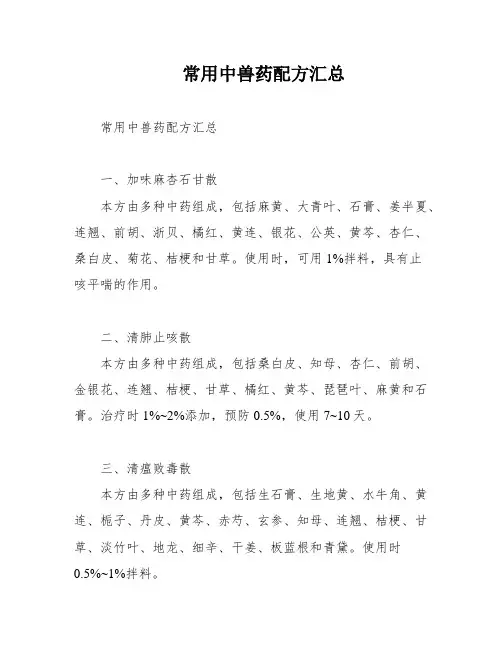 常用中兽药配方汇总

常用中兽药配方汇总

一、加味麻杏石甘散

本方由多种中药组成，包括麻黄、大青叶、石膏、姜半夏、连翘、前胡、浙贝、橘红、黄连、银花、公英、黄芩、杏仁、桑白皮、菊花、桔梗和甘草。使用时，可用 1%拌料，具有止咳平喘的作用。

二、清肺止咳散

本方由多种中药组成，包括桑白皮、知母、杏仁、前胡、金银花、连翘、桔梗、甘草、橘红、黄芩、琵琶叶、麻黄和石膏。治疗时 1%~2%添加，预防 0.5%，使用 7~10 天。

三、清瘟败毒散

本方由多种中药组成，包括生石膏、生地黄、水牛角、黄连、栀子、丹皮、黄芩、赤芍、玄参、知母、连翘、桔梗、甘草、淡竹叶、地龙、细辛、干姜、板蓝根和青黛。使用时 0.5%~1%拌料。